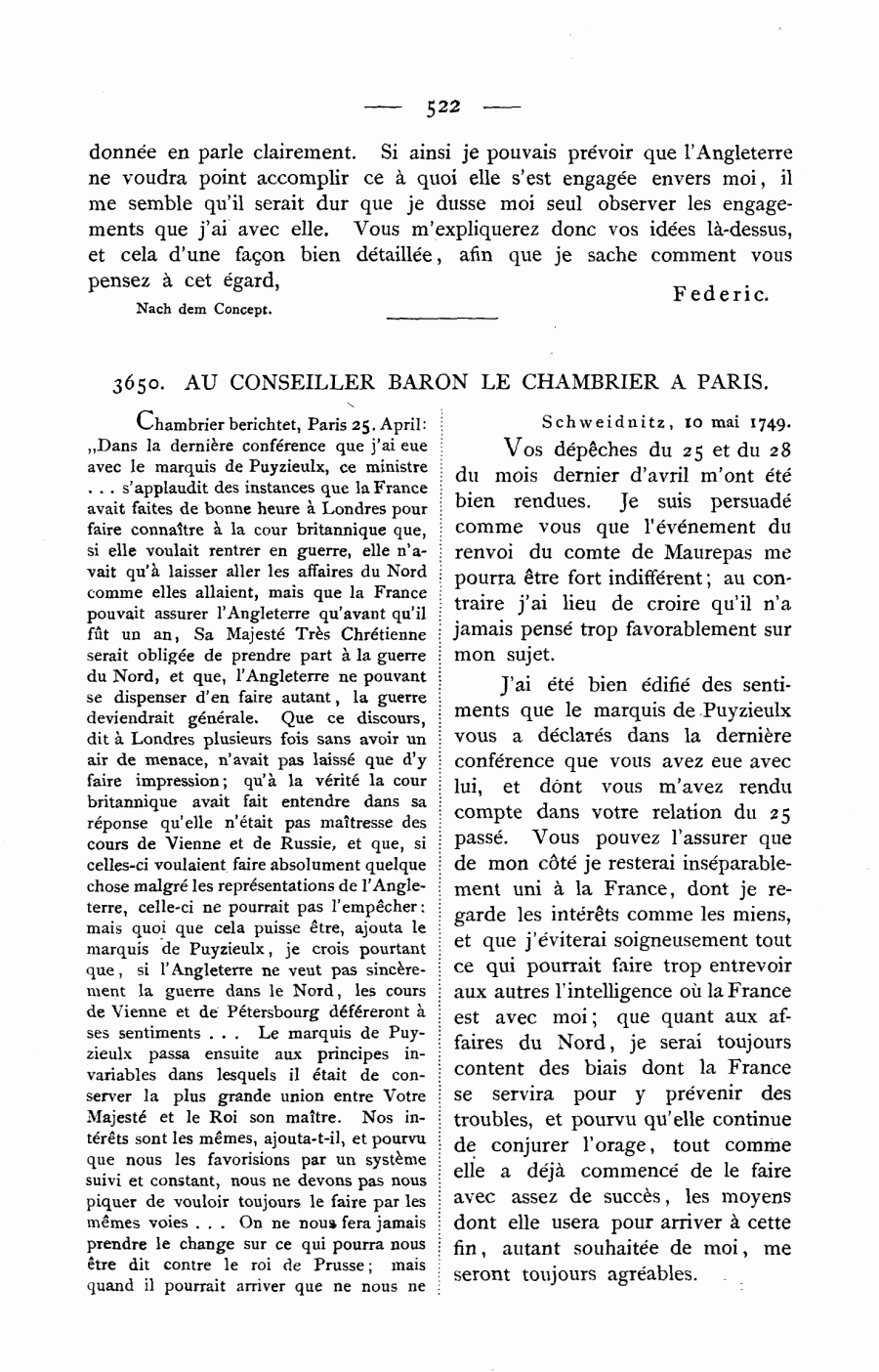 — 522 —

donnée en parle clairement. Si ainsi je pouvais prévoir que l'Angleterre ne voudra point accomplir ce à quoi elle s'est engagée envers moi, il me semble qu'il serait dur que je dusse moi seul observer les engagements que j'ai avec elle. Vous m'expliquerez donc vos idées là-dessus, et cela d'une façon bien détaillée, afin que je sache comment vous pensez à cet égard,

Federic.

Nach dem Concept.

3650. AU CONSEILLER BARON LE CHAMBRIER A PARIS.

Chambrier berichtet, Paris 25. April: „Dans la dernière conférence que j'ai eue avec le marquis de Puyzieulx, ce ministre . . . s'applaudit des instances que la France avait faites de bonne heure à Londres pour faire connaître à la cour britannique que, si elle voulait rentrer en guerre, elle n'avait qu'à laisser aller les affaires du Nord comme elles allaient, mais que la France pouvait assurer l'Angleterre qu'avant qu'il fût un an, Sa Majesté Très Chrétienne serait obligée de prendre part à la guerre du Nord, et que, l'Angleterre ne pouvant se dispenser d'en faire autant, la guerre deviendrait générale. Que ce discours, dit à Londres plusieurs fois sans avoir un air de menace, n'avait pas laissé que d'y faire impression; qu'à la vérité la cour britannique avait fait entendre dans sa réponse qu'elle n'était pas maîtresse des cours de Vienne et de Russie, et que, si celles-ci voulaient faire absolument quelque chose malgré les représentations de l'Angleterre, celle-ci ne pourrait pas l'empêcher: mais quoi que cela puisse être, ajouta le marquis de Puyzieulx, je crois pourtant que, si l'Angleterre ne veut pas sincèrement la guerre dans le Nord, les cours de Vienne et de Pétersbourg déféreront à ses sentiments . . . Le marquis de Puyzieulx passa ensuite aux principes invariables dans lesquels il était de conserver la plus grande union entre Votre Majesté et le Roi son maître. Nos intérêts sont les mêmes, ajouta-t-il, et pourvu que nous les favorisions par un système suivi et constant, nous ne devons pas nous piquer de vouloir toujours le faire par les mêmes voies . . . On ne nous fera jamais prendre le change sur ce qui pourra nous être dit contre le roi de Prusse; mais quand il pourrait arriver que ne nous ne

Schweidnitz, 10 mai 1749.

Vos dépêches du 25 et du 28 du mois dernier d'avril m'ont été bien rendues. Je suis persuadé comme vous que l'événement du renvoi du comte de Maurepas me pourra être fort indifférent; au contraire j'ai lieu de croire qu'il n'a jamais pensé trop favorablement sur mon sujet.

J'ai été bien édifié des sentiments que le marquis de Puyzieulx vous a déclarés dans la dernière conférence que vous avez eue avec lui, et dont vous m'avez rendu compte dans votre relation du 25 passé. Vous pouvez l'assurer que de mon côté je resterai inséparablement uni à la France, dont je regarde les intérêts comme les miens, et que j'éviterai soigneusement tout ce qui pourrait faire trop entrevoir aux autres l'intelligence où la France est avec moi; que quant aux affaires du Nord, je serai toujours content des biais dont la France se servira pour y prévenir des troubles, et pourvu qu'elle continue de conjurer l'orage, tout comme elle a déjà commencé de le faire avec assez de succès, les moyens dont elle usera pour arriver à cette fin, autant souhaitée de moi, me seront toujours agréables.